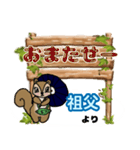 おまたせー

祖父
より